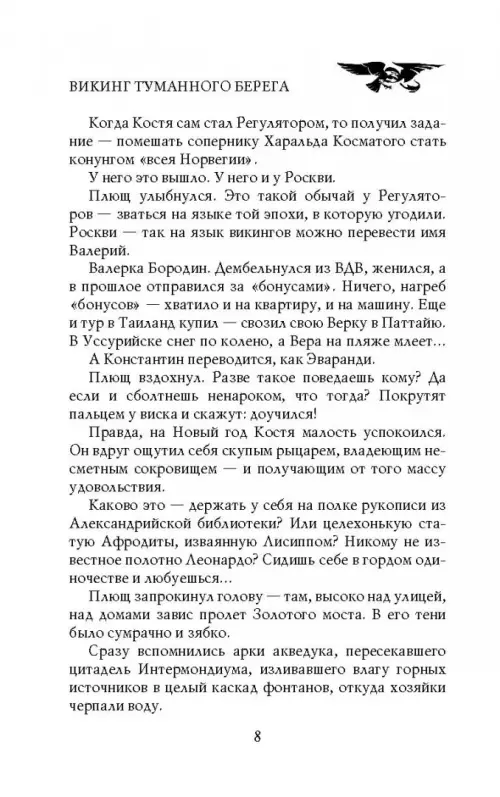 ВИКИНГ ТУМАННОГО БЕРЕГА

Когда Костя сам стал Регулятором, то получил задание — помешать сопернику Харальда Косматого стать конунгом «всея Норвегии».

У него это вышло. У него и у Роскви.

Плющ улыбнулся. Это такой обычай у Регуляторов — зваться на языке той эпохи, в которую угодили. Роскви — так на язык викингов можно перевести имя Валерий.

Валерка Бородин. Дембельнулся из ВДВ, женился, а в прошлое отправился за «бонусами». Ничего, нагреб «бонусов» — хватило и на квартиру, и на машину. Еще и тур в Таиланд купил — свозил свою Верку в Паттайю. В Уссурийске снег по колено, а Вера на пляже млеет...

А Константин переводится, как Эваранди.

Плющ вздохнул. Разве такое поведаешь кому? Да если и сболтнешь ненароком, что тогда? Покрутят пальцем у виска и скажут: доучился!

Правда, на Новый год Костя малость успокоился. Он вдруг ощутил себя скупым рыцарем, владеющим несметным сокровищем — и получающим от того массу удовольствия.

Каково это — держать у себя на полке рукописи из Александрийской библиотеки? Или целехонькую статую Афродиты, изваянную Лисиппом? Никому не известное полотно Леонардо? Сидишь себе в гордом одиночестве и любуешься...

Плющ запрокинул голову — там, высоко над улицей, над домами завис пролет Золотого моста. В его тени было сумрачно и зябко.

Сразу вспомнились арки акведука, пересекавшего цитадель Интермондиума, изливавшего влагу горных источников в целый каскад фонтанов, откуда хозяйки черпали воду.

8